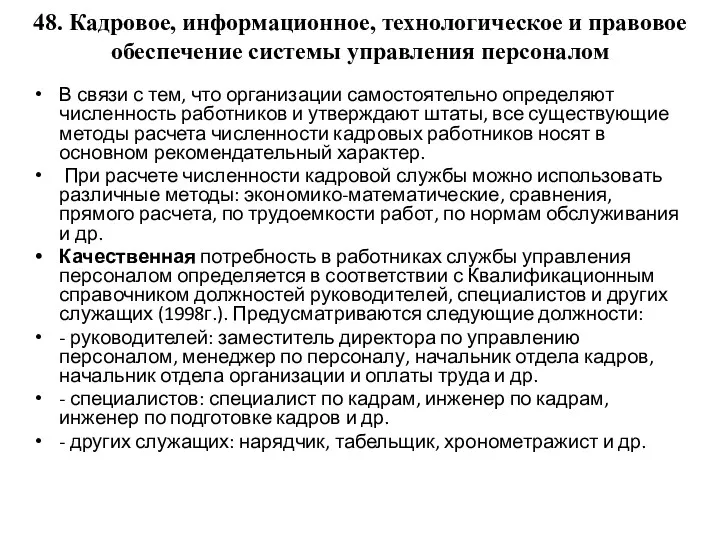 48. Кадровое, информационное, технологическое и правовое обеспечение системы управления персоналом

• В связи с тем, что организации самостоятельно определяют численность работников и утверждают штаты, все существующие методы расчета численности кадровых работников носят в основном рекомендательный характер.

• При расчете численности кадровой службы можно использовать различные методы: экономико-математические, сравнения, прямого расчета, по трудоемкости работ, по нормам обслуживания и др.

• Качественная потребность в работниках службы управления персоналом определяется в соответствии с Квалификационным справочником должностей руководителей, специалистов и других служащих (1998г.). Предусматриваются следующие должности:

• - руководителей: заместитель директора по управлению персоналом, менеджер по персоналу, начальник отдела кадров, начальник отдела организации и оплаты труда и др.

• - специалистов: специалист по кадрам, инженер по кадрам, инженер по подготовке кадров и др.

• - других служащих: нарядчик, табельщик, хронометражист и др.